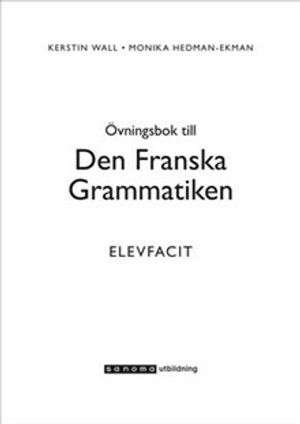 KERSTIN WALL • MONIKA HEDMAN-EKMAN

Övningsbok till

Den Franska Grammatiken

ELEVFACIT

sanoma utbildning